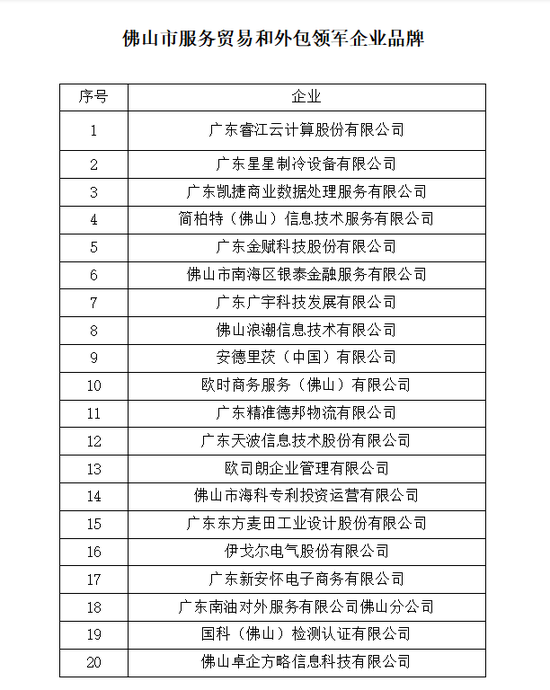 佛山市服务贸易和外包领军企业品牌

| 序号 | 企业 |
|---|---|
| 1 | 广东睿江云计算股份有限公司 |
| 2 | 广东星星制冷设备有限公司 |
| 3 | 广东凯捷商业数据处理服务有限公司 |
| 4 | 简柏特（佛山）信息技术服务有限公司 |
| 5 | 广东金赋科技股份有限公司 |
| 6 | 佛山市南海区银泰金融服务有限公司 |
| 7 | 广东广宇科技发展有限公司 |
| 8 | 佛山浪潮信息技术有限公司 |
| 9 | 安德里茨（中国）有限公司 |
| 10 | 欧时商务服务（佛山）有限公司 |
| 11 | 广东精准德邦物流有限公司 |
| 12 | 广东天波信息技术股份有限公司 |
| 13 | 欧司朗企业管理有限公司 |
| 14 | 佛山市海科专利投资运营有限公司 |
| 15 | 广东东方麦田工业设计股份有限公司 |
| 16 | 伊戈尔电气股份有限公司 |
| 17 | 广东新安怀电子商务有限公司 |
| 18 | 广东南油对外服务有限公司佛山分公司 |
| 19 | 国科（佛山）检测认证有限公司 |
| 20 | 佛山卓企方略信息科技有限公司 |